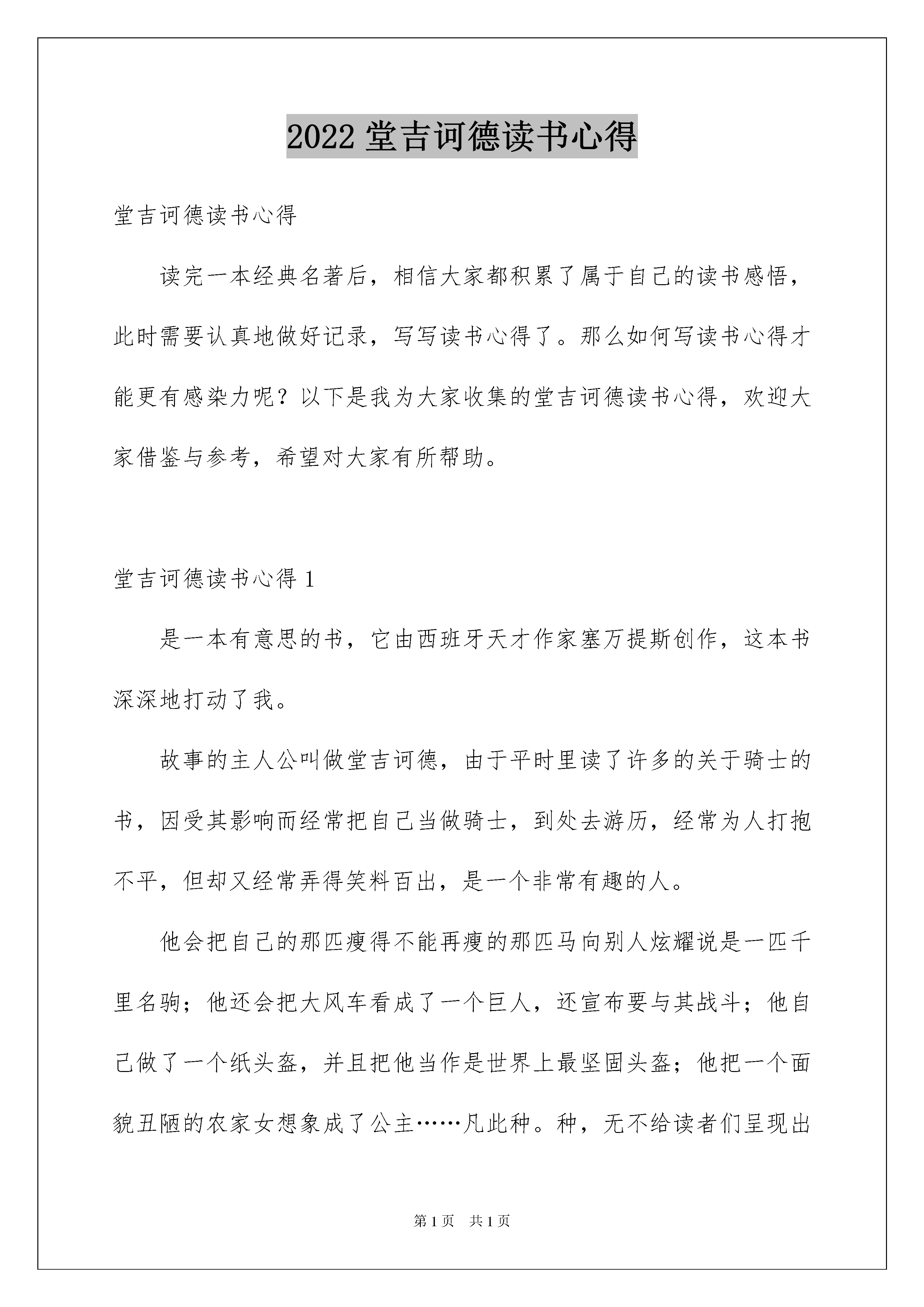 2022 堂吉诃德读书心得

堂吉诃德读书心得

读完一本经典名著后，相信大家都积累了属于自己的读书感悟，此时需要认真地做好记录，写写读书心得了。那么如何写读书心得才能更有感染力呢？以下是我为大家收集的堂吉诃德读书心得，欢迎大家借鉴与参考，希望对大家有所帮助。

堂吉诃德读书心得 1

是一本有意思的书，它由西班牙天才作家塞万提斯创作，这本书深深地打动了我。

故事的主人公叫做堂吉诃德，由于平时里读了许多的关于骑士的书，因受其影响而经常把自己当做骑士，到处去游历，经常为人打抱不平，但却又经常弄得笑料百出，是一个非常有趣的人。

他会把自己的那匹瘦得不能再瘦的那匹马向别人炫耀说是一匹千里名驹；他还会把大风车看成了一个巨人，还宣布要与其战斗；他自己做了一个纸头盔，并且把他当作是世界上最坚固头盔；他把一个面貌丑陋的农家女想象成了公主……凡此种。种，无不给读者们呈现出

第 1 页　共 1 页